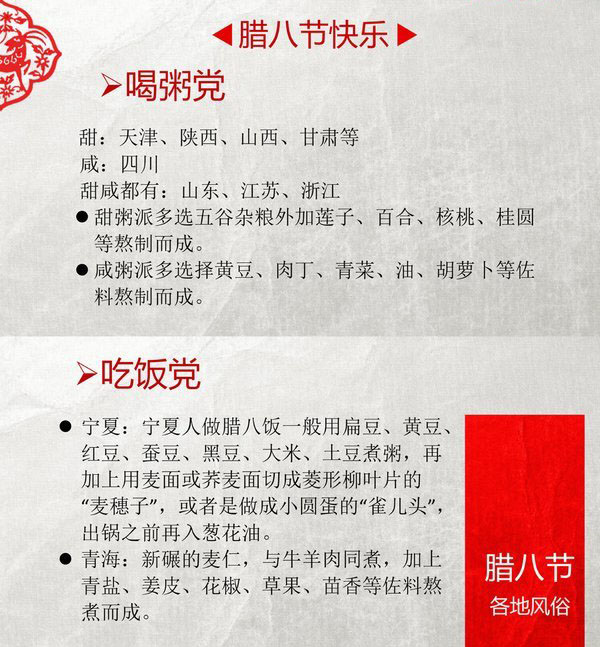 ◀腊八节快乐▶

➤喝粥党

甜：天津、陕西、山西、甘肃等
咸：四川
甜咸都有：山东、江苏、浙江

● 甜粥派多选五谷杂粮外加莲子、百合、核桃、桂圆等熬制而成。

● 咸粥派多选择黄豆、肉丁、青菜、油、胡萝卜等佐料熬制而成。

➤吃饭党

● 宁夏：宁夏人做腊八饭一般用扁豆、黄豆、红豆、蚕豆、黑豆、大米、土豆煮粥，再加上用麦面或荞麦面切成菱形柳叶片的“麦穗子”，或者是做成小圆蛋的“雀儿头”，出锅之前再入葱花油。

● 青海：新碾的麦仁，与牛羊肉同煮，加上青盐、姜皮、花椒、草果、苗香等佐料熬煮而成。

腊八节
各地风俗